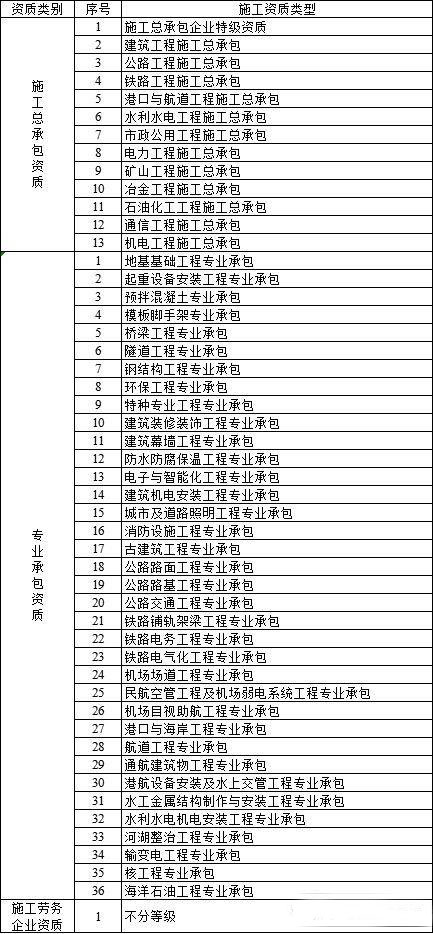 | 资质类别 | 序号 | 施工资质类型 |
|---|---|---|
| 施工总承包资质 | 1 | 施工总承包企业特级资质 |
| | 2 | 建筑工程施工总承包 |
| | 3 | 公路工程施工总承包 |
| | 4 | 铁路工程施工总承包 |
| | 5 | 港口与航道工程施工总承包 |
| | 6 | 水利水电工程施工总承包 |
| | 7 | 市政公用工程施工总承包 |
| | 8 | 电力工程施工总承包 |
| | 9 | 矿山工程施工总承包 |
| | 10 | 冶金工程施工总承包 |
| | 11 | 石油化工工程施工总承包 |
| | 12 | 通信工程施工总承包 |
| | 13 | 机电工程施工总承包 |
| 专业承包资质 | 1 | 地基基础工程专业承包 |
| | 2 | 起重设备安装工程专业承包 |
| | 3 | 预拌混凝土专业承包 |
| | 4 | 模板脚手架专业承包 |
| | 5 | 桥梁工程专业承包 |
| | 6 | 隧道工程专业承包 |
| | 7 | 钢结构工程专业承包 |
| | 8 | 环保工程专业承包 |
| | 9 | 特种专业工程专业承包 |
| | 10 | 建筑装修装饰工程专业承包 |
| | 11 | 建筑幕墙工程专业承包 |
| | 12 | 防水防腐保温工程专业承包 |
| | 13 | 电子与智能化工程专业承包 |
| | 14 | 建筑机电安装工程专业承包 |
| | 15 | 城市及道路照明工程专业承包 |
| | 16 | 消防设施工程专业承包 |
| | 17 | 古建筑工程专业承包 |
| | 18 | 公路路面工程专业承包 |
| | 19 | 公路路基工程专业承包 |
| | 20 | 公路交通工程专业承包 |
| | 21 | 铁路铺轨架梁工程专业承包 |
| | 22 | 铁路电务工程专业承包 |
| | 23 | 铁路电气化工程专业承包 |
| | 24 | 机场场道工程专业承包 |
| | 25 | 民航空管工程及机场弱电系统工程专业承包 |
| | 26 | 机场目视助航工程专业承包 |
| | 27 | 港口与海岸工程专业承包 |
| | 28 | 航道工程专业承包 |
| | 29 | 通航建筑物工程专业承包 |
| | 30 | 港航设备安装及水上交管工程专业承包 |
| | 31 | 水工金属结构制作与安装工程专业承包 |
| | 32 | 水利水电机电安装工程专业承包 |
| | 33 | 河湖整治工程专业承包 |
| | 34 | 输变电工程专业承包 |
| | 35 | 核工程专业承包 |
| | 36 | 海洋石油工程专业承包 |
| 施工劳务企业资质 | 1 | 不分等级 |